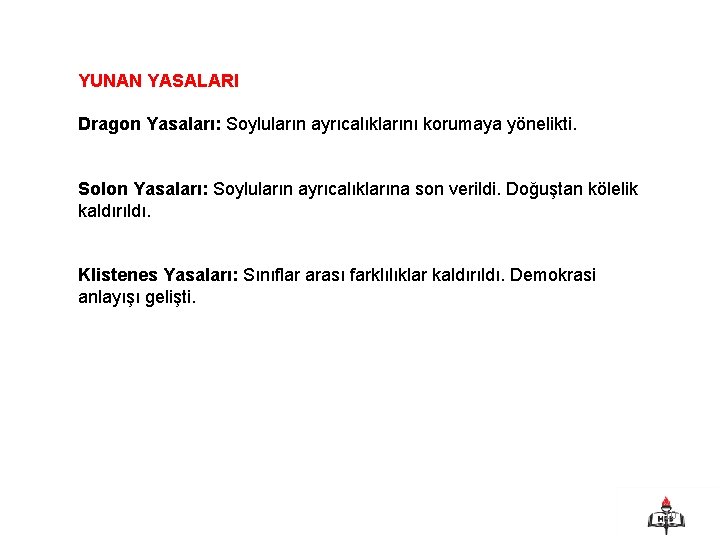 YUNAN YASALARI

Dragon Yasaları: Soyluların ayrıcalıklarını korumaya yönelikti.

Solon Yasaları: Soyluların ayrıcalıklarına son verildi. Doğuştan kölelik kaldırıldı.

Klistenes Yasaları: Sınıflar arası farklılıklar kaldırıldı. Demokrasi anlayışı gelişti.

MEB